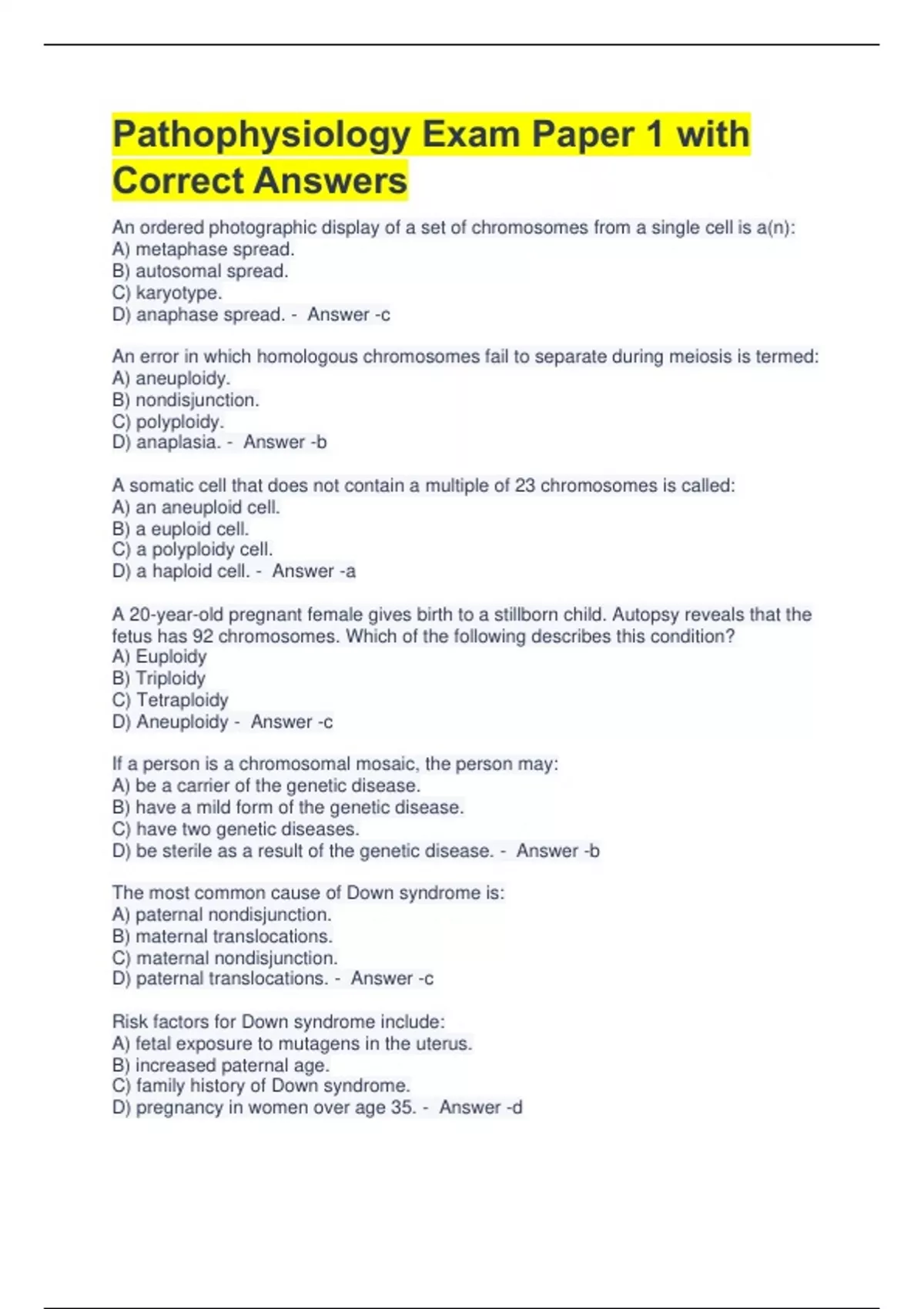 Pathophysiology Exam Paper 1 with Correct Answers

An ordered photographic display of a set of chromosomes from a single cell is a(n):
A) metaphase spread.
B) autosomal spread.
C) karyotype.
D) anaphase spread. - Answer -c

An error in which homologous chromosomes fail to separate during meiosis is termed:
A) aneuploidy.
B) nondisjunction.
C) polyploidy.
D) anaplasia. - Answer -b

A somatic cell that does not contain a multiple of 23 chromosomes is called:
A) an aneuploid cell.
B) a euploid cell.
C) a polyploidy cell.
D) a haploid cell. - Answer -a

A 20-year-old pregnant female gives birth to a stillborn child. Autopsy reveals that the fetus has 92 chromosomes. Which of the following describes this condition?
A) Euploidy
B) Triploidy
C) Tetraploidy
D) Aneuploidy - Answer -c

If a person is a chromosomal mosaic, the person may:
A) be a carrier of the genetic disease.
B) have a mild form of the genetic disease.
C) have two genetic diseases.
D) be sterile as a result of the genetic disease. - Answer -b

The most common cause of Down syndrome is:
A) paternal nondisjunction.
B) maternal translocations.
C) maternal nondisjunction.
D) paternal translocations. - Answer -c

Risk factors for Down syndrome include:
A) fetal exposure to mutagens in the uterus.
B) increased paternal age.
C) family history of Down syndrome.
D) pregnancy in women over age 35. - Answer -d